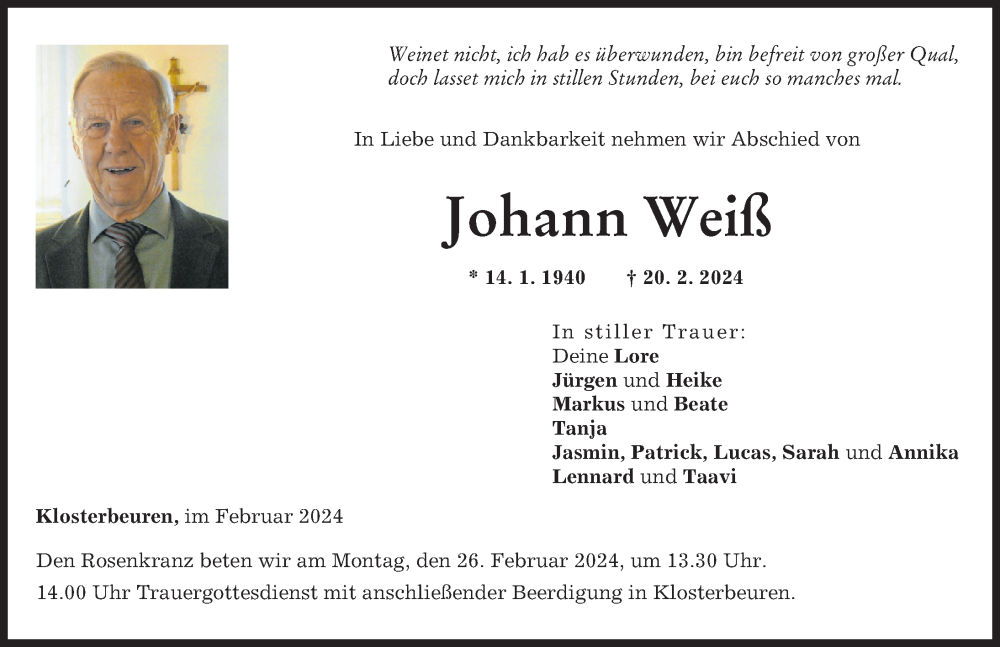 Weinet nicht, ich hab es überwunden, bin befreit von großer Qual,
doch lasset mich in stillen Stunden, bei euch so manches mal.

In Liebe und Dankbarkeit nehmen wir Abschied von

Johann Weiß

* 14. 1. 1940 † 20. 2. 2024

In stiller Trauer:
Deine Lore
Jürgen und Heike
Markus und Beate
Tanja
Jasmin, Patrick, Lucas, Sarah und Annika
Lennard und Taavi

Klosterbeuren, im Februar 2024

Den Rosenkranz beten wir am Montag, den 26. Februar 2024, um 13.30 Uhr.

14.00 Uhr Trauergottesdienst mit anschließender Beerdigung in Klosterbeuren.